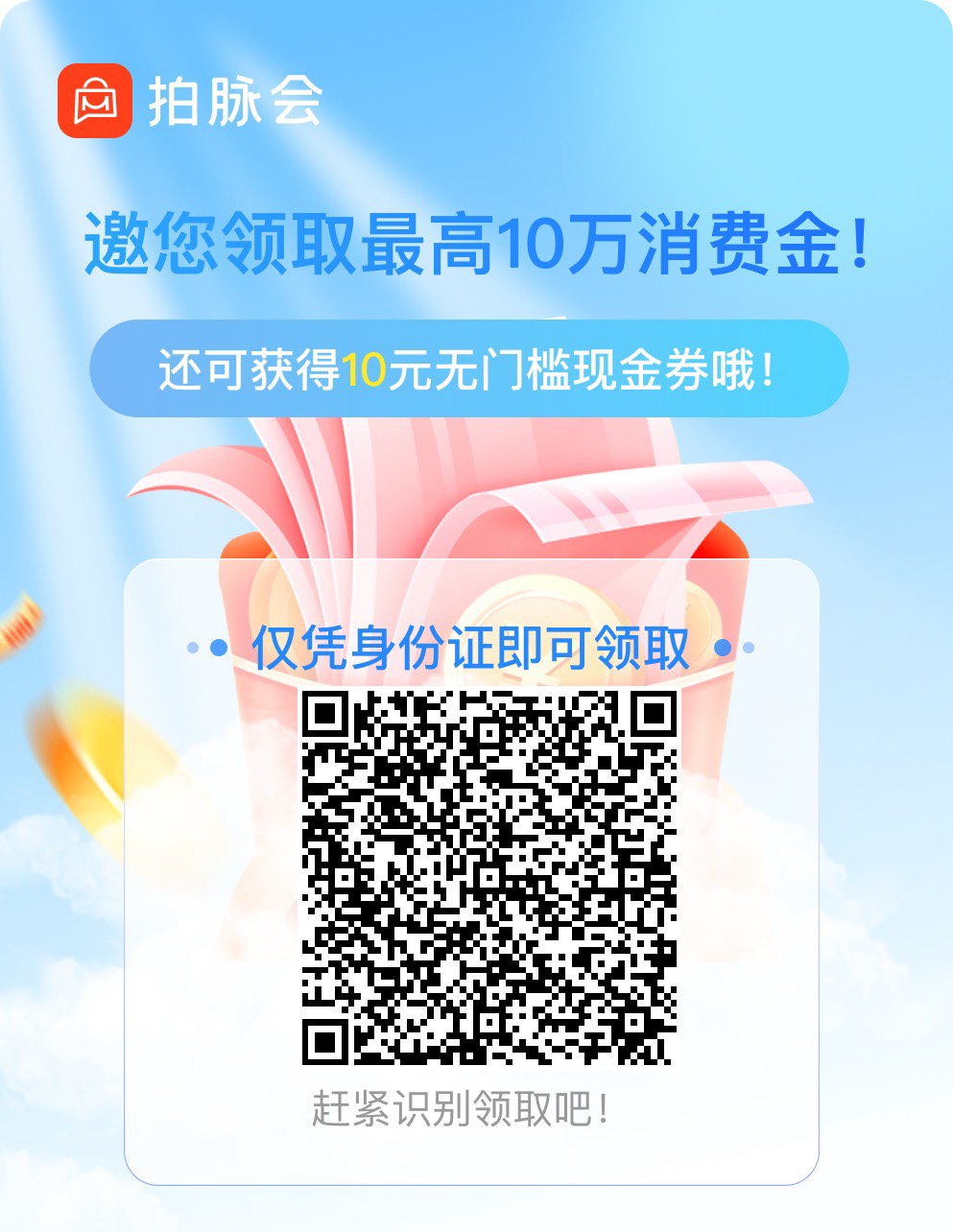 拍脉会

邀您领取最高10万消费金！

还可获得10元无门槛现金券哦！

仅凭身份证即可领取

赶紧识别领取吧！